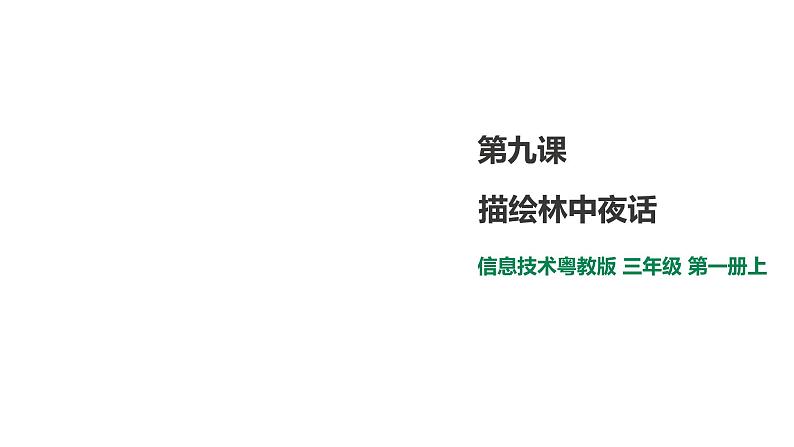 第九课

描绘林中夜话

信息技术粤教版 三年级 第一册上